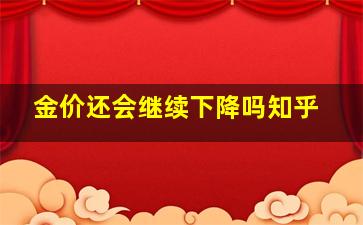 金价还会继续下降吗知乎